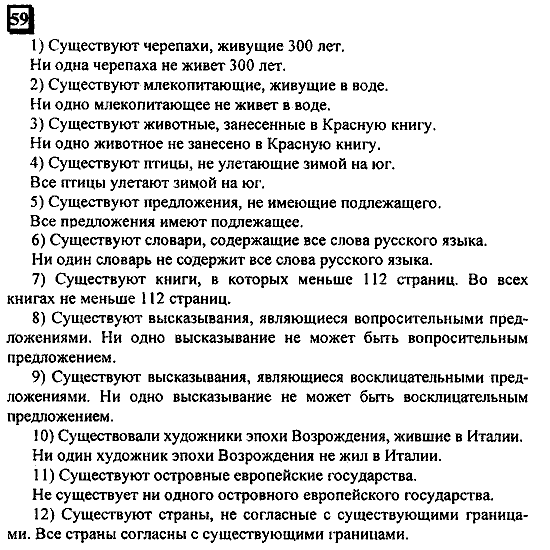 59

1) Существуют черепахи, живущие 300 лет.
Ни одна черепаха не живет 300 лет.
2) Существуют млекопитающие, живущие в воде.
Ни одно млекопитающее не живет в воде.
3) Существуют животные, занесенные в Красную книгу.
Ни одно животное не занесено в Красную книгу.
4) Существуют птицы, не улетающие зимой на юг.
Все птицы улетают зимой на юг.
5) Существуют предложения, не имеющие подлежащего.
Все предложения имеют подлежащее.
6) Существуют словари, содержащие все слова русского языка.
Ни один словарь не содержит все слова русского языка.
7) Существуют книги, в которых меньше 112 страниц. Во всех книгах не меньше 112 страниц.
8) Существуют высказывания, являющиеся вопросительными предложениями. Ни одно высказывание не может быть вопросительным предложением.
9) Существуют высказывания, являющиеся восклицательными предложениями. Ни одно высказывание не может быть восклицательным предложением.
10) Существовали художники эпохи Возрождения, жившие в Италии.
Ни один художник эпохи Возрождения не жил в Италии.
11) Существуют островные европейские государства.
Не существует ни одного островного европейского государства.
12) Существуют страны, не согласные с существующими границами. Все страны согласны с существующими границами.